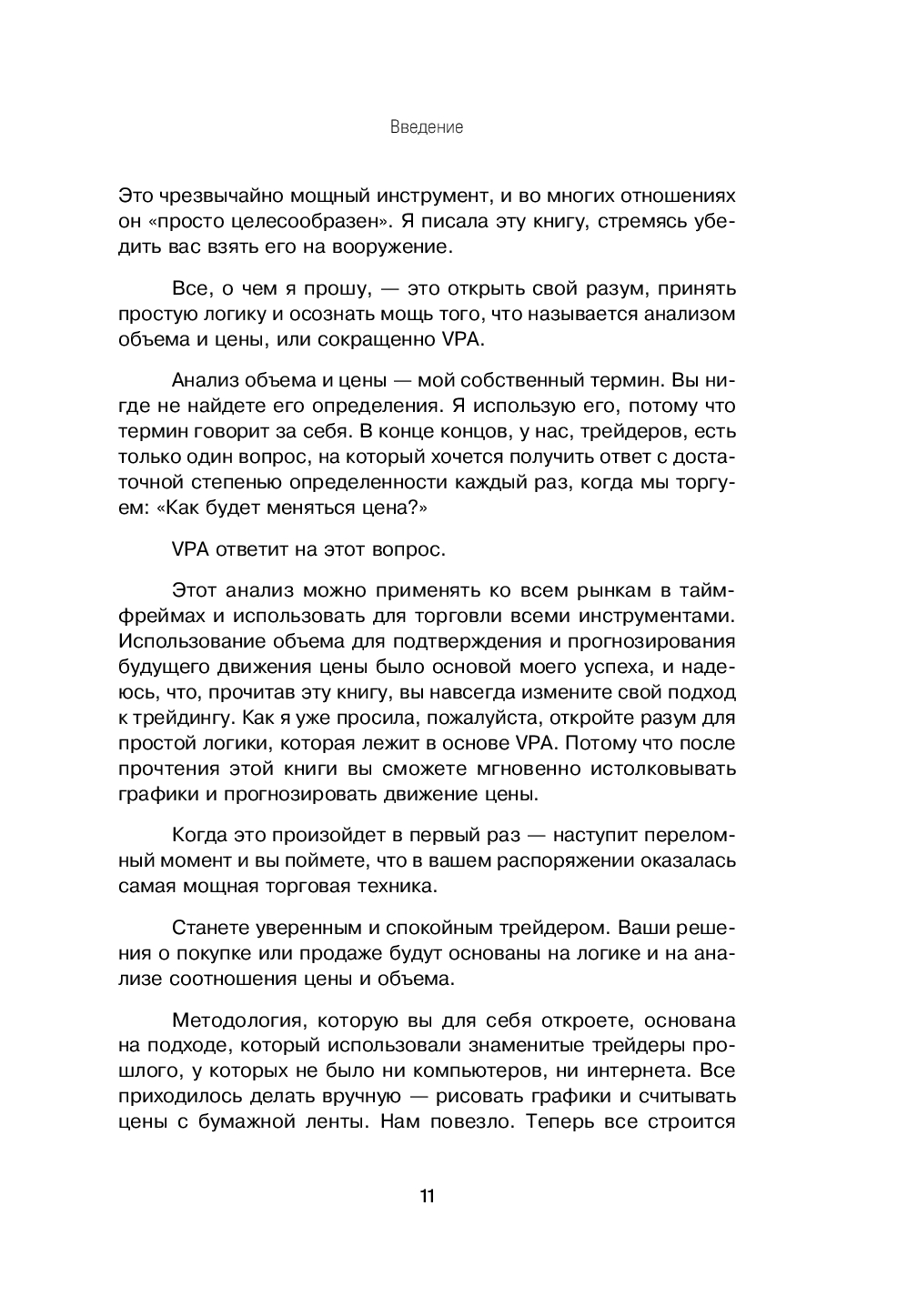 Введение

Это чрезвычайно мощный инструмент, и во многих отношениях он «просто целесообразен». Я писала эту книгу, стремясь убедить вас взять его на вооружение.

Все, о чем я прошу, — это открыть свой разум, принять простую логику и осознать мощь того, что называется анализом объема и цены, или сокращенно VPA.

Анализ объема и цены — мой собственный термин. Вы нигде не найдете его определения. Я использую его, потому что термин говорит за себя. В конце концов, у нас, трейдеров, есть только один вопрос, на который хочется получить ответ с достаточной степенью определенности каждый раз, когда мы торгуем: «Как будет меняться цена?»

VPA ответит на этот вопрос.

Этот анализ можно применять ко всем рынкам в таймфреймах и использовать для торговли всеми инструментами. Использование объема для подтверждения и прогнозирования будущего движения цены было основой моего успеха, и надеюсь, что, прочитав эту книгу, вы навсегда измените свой подход к трейдингу. Как я уже просила, пожалуйста, откройте разум для простой логики, которая лежит в основе VPA. Потому что после прочтения этой книги вы сможете мгновенно истолковывать графики и прогнозировать движение цены.

Когда это произойдет в первый раз — наступит переломный момент и вы поймете, что в вашем распоряжении оказалась самая мощная торговая техника.

Станете уверенным и спокойным трейдером. Ваши решения о покупке или продаже будут основаны на логике и на анализе соотношения цены и объема.

Методология, которую вы для себя откроете, основана на подходе, который использовали знаменитые трейдеры прошлого, у которых не было ни компьютеров, ни интернета. Все приходилось делать вручную — рисовать графики и считывать цены с бумажной ленты. Нам повезло. Теперь все строится

11